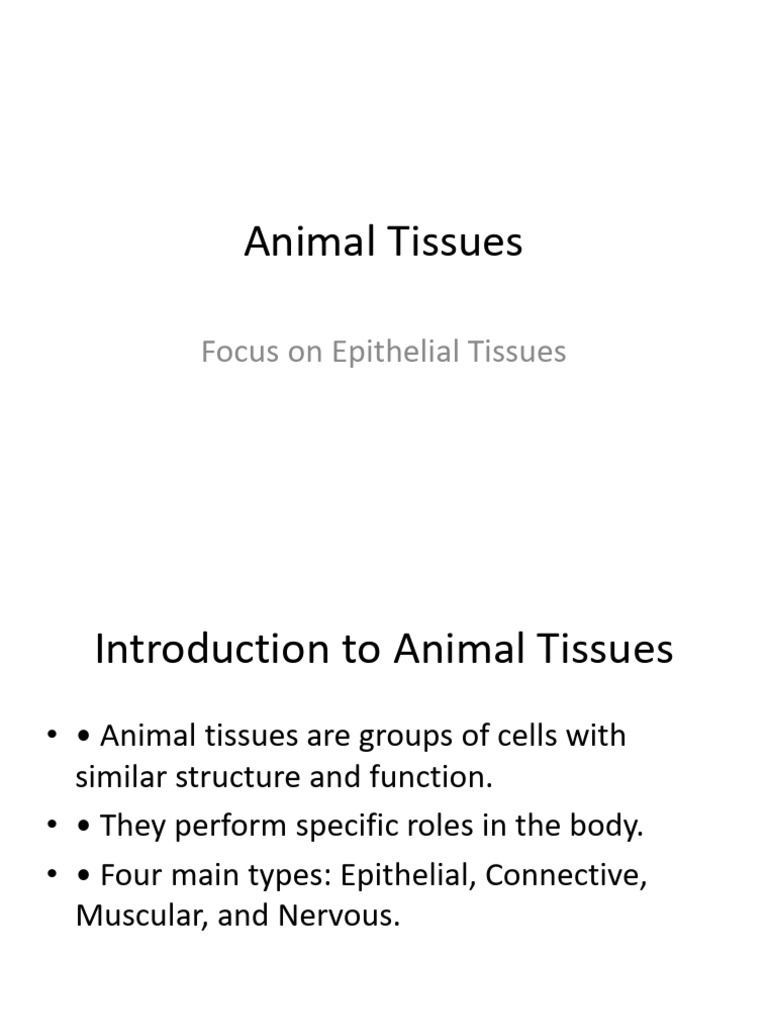 Animal Tissues

Focus on Epithelial Tissues

Introduction to Animal Tissues

• • Animal tissues are groups of cells with similar structure and function.
• • They perform specific roles in the body.
• • Four main types: Epithelial, Connective, Muscular, and Nervous.